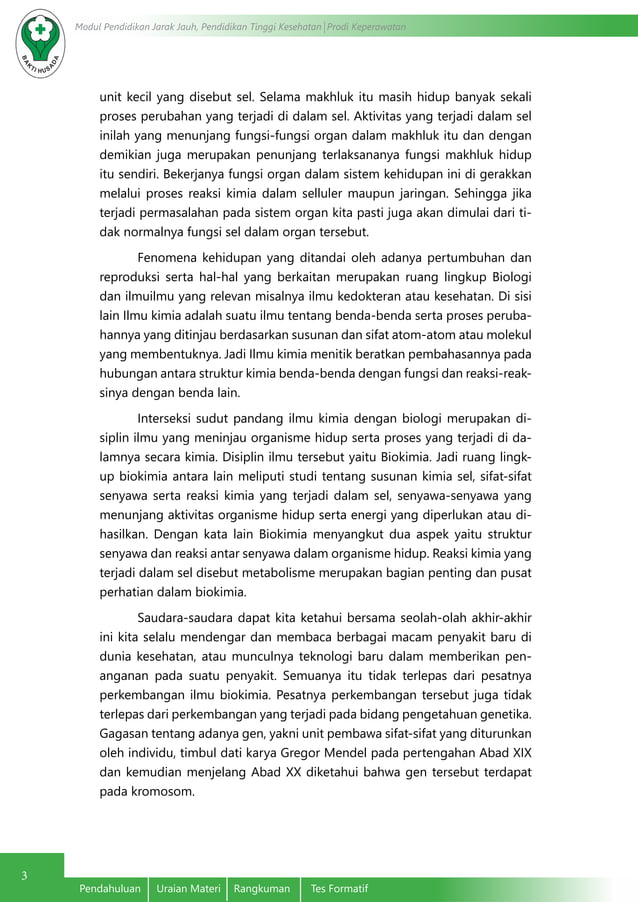 BAKTI HUSADA

Modul Pendidikan Jarak Jauh, Pendidikan Tinggi Kesehatan | Prodi Keperawatan

unit kecil yang disebut sel. Selama makhluk itu masih hidup banyak sekali proses perubahan yang terjadi di dalam sel. Aktivitas yang terjadi dalam sel inilah yang menunjang fungsi-fungsi organ dalam makhluk itu dan dengan demikian juga merupakan penunjang terlaksananya fungsi makhluk hidup itu sendiri. Bekerjanya fungsi organ dalam sistem kehidupan ini di gerakkan melalui proses reaksi kimia dalam selluler maupun jaringan. Sehingga jika terjadi permasalahan pada sistem organ kita pasti juga akan dimulai dari tidak normalnya fungsi sel dalam organ tersebut.

Fenomena kehidupan yang ditandai oleh adanya pertumbuhan dan reproduksi serta hal-hal yang berkaitan merupakan ruang lingkup Biologi dan ilmuilmu yang relevan misalnya ilmu kedokteran atau kesehatan. Di sisi lain Ilmu kimia adalah suatu ilmu tentang benda-benda serta proses perubahannya yang ditinjau berdasarkan susunan dan sifat atom-atom atau molekul yang membentuknya. Jadi Ilmu kimia menitik beratkan pembahasannya pada hubungan antara struktur kimia benda-benda dengan fungsi dan reaksi-reaksinya dengan benda lain.

Interseksi sudut pandang ilmu kimia dengan biologi merupakan disiplin ilmu yang meninjau organisme hidup serta proses yang terjadi di dalamnya secara kimia. Disiplin ilmu tersebut yaitu Biokimia. Jadi ruang lingkup biokimia antara lain meliputi studi tentang susunan kimia sel, sifat-sifat senyawa serta reaksi kimia yang terjadi dalam sel, senyawa-senyawa yang menunjang aktivitas organisme hidup serta energi yang diperlukan atau dihasilkan. Dengan kata lain Biokimia menyangkut dua aspek yaitu struktur senyawa dan reaksi antar senyawa dalam organisme hidup. Reaksi kimia yang terjadi dalam sel disebut metabolisme merupakan bagian penting dan pusat perhatian dalam biokimia.

Saudara-saudara dapat kita ketahui bersama seolah-olah akhir-akhir ini kita selalu mendengar dan membaca berbagai macam penyakit baru di dunia kesehatan, atau munculnya teknologi baru dalam memberikan penanganan pada suatu penyakit. Semuanya itu tidak terlepas dari pesatnya perkembangan ilmu biokimia. Pesatnya perkembangan tersebut juga tidak terlepas dari perkembangan yang terjadi pada bidang pengetahuan genetika. Gagasan tentang adanya gen, yakni unit pembawa sifat-sifat yang diturunkan oleh individu, timbul dati karya Gregor Mendel pada pertengahan Abad XIX dan kemudian menjelang Abad XX diketahui bahwa gen tersebut terdapat pada kromosom.

3

Pendahuluan | Uraian Materi | Rangkuman | Tes Formatif